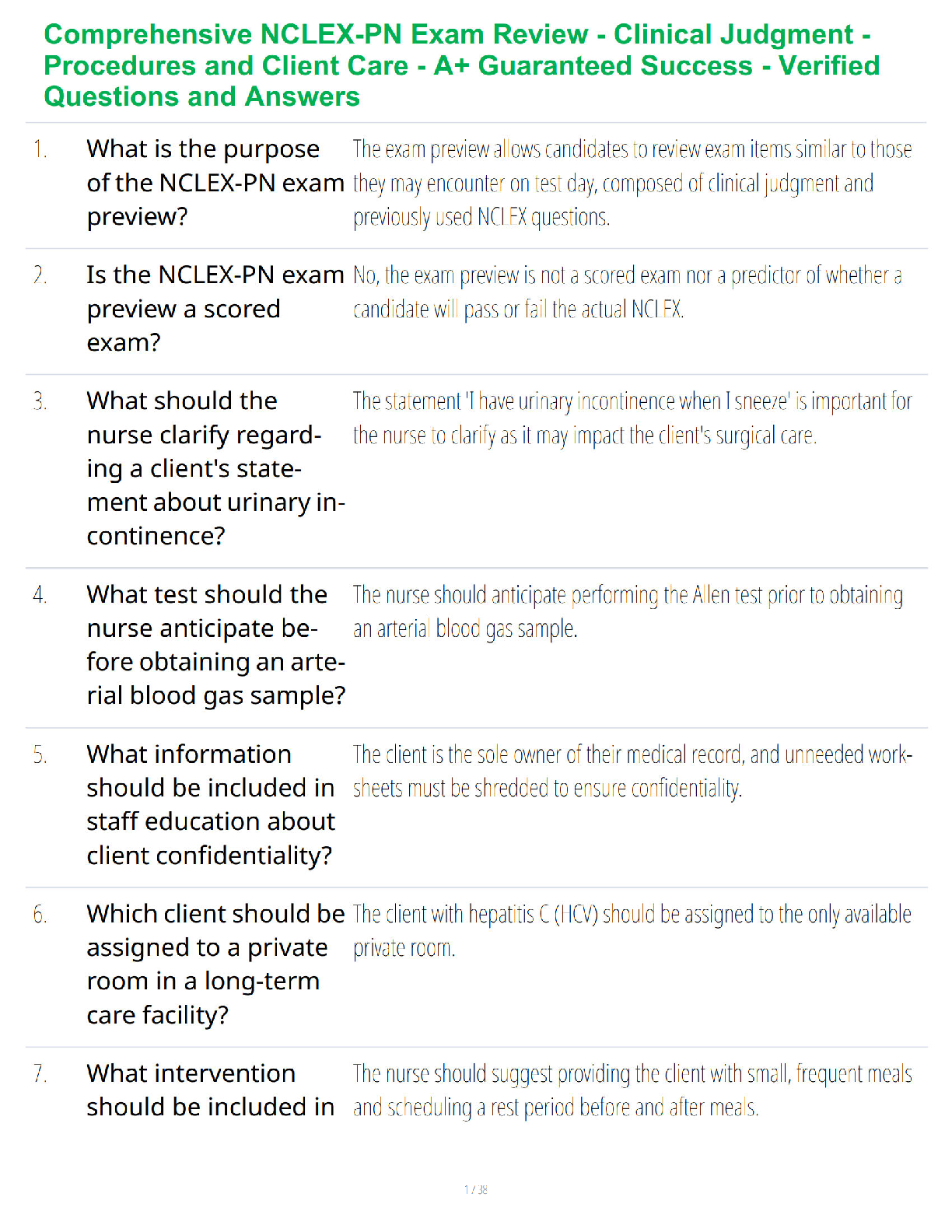 Comprehensive NCLEX-PN Exam Review - Clinical Judgment - Procedures and Client Care - A+ Guaranteed Success - Verified Questions and Answers

| | | |
|---|---|---|
| 1. | What is the purpose of the NCLEX-PN exam preview? | The exam preview allows candidates to review exam items similar to those they may encounter on test day, composed of clinical judgment and previously used NCLEX questions. |
| 2. | Is the NCLEX-PN exam preview a scored exam? | No, the exam preview is not a scored exam nor a predictor of whether a candidate will pass or fail the actual NCLEX. |
| 3. | What should the nurse clarify regarding a client's statement about urinary incontinence? | The statement 'I have urinary incontinence when I sneeze' is important for the nurse to clarify as it may impact the client's surgical care. |
| 4. | What test should the nurse anticipate before obtaining an arterial blood gas sample? | The nurse should anticipate performing the Allen test prior to obtaining an arterial blood gas sample. |
| 5. | What information should be included in staff education about client confidentiality? | The client is the sole owner of their medical record, and unneeded worksheets must be shredded to ensure confidentiality. |
| 6. | Which client should be assigned to a private room in a long-term care facility? | The client with hepatitis C (HCV) should be assigned to the only available private room. |
| 7. | What intervention should be included in | The nurse should suggest providing the client with small, frequent meals and scheduling a rest period before and after meals. |

1 / 38